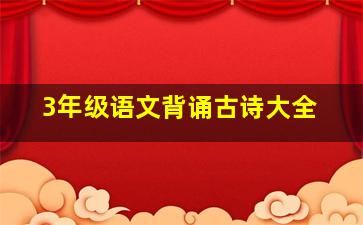 3年级语文背诵古诗大全